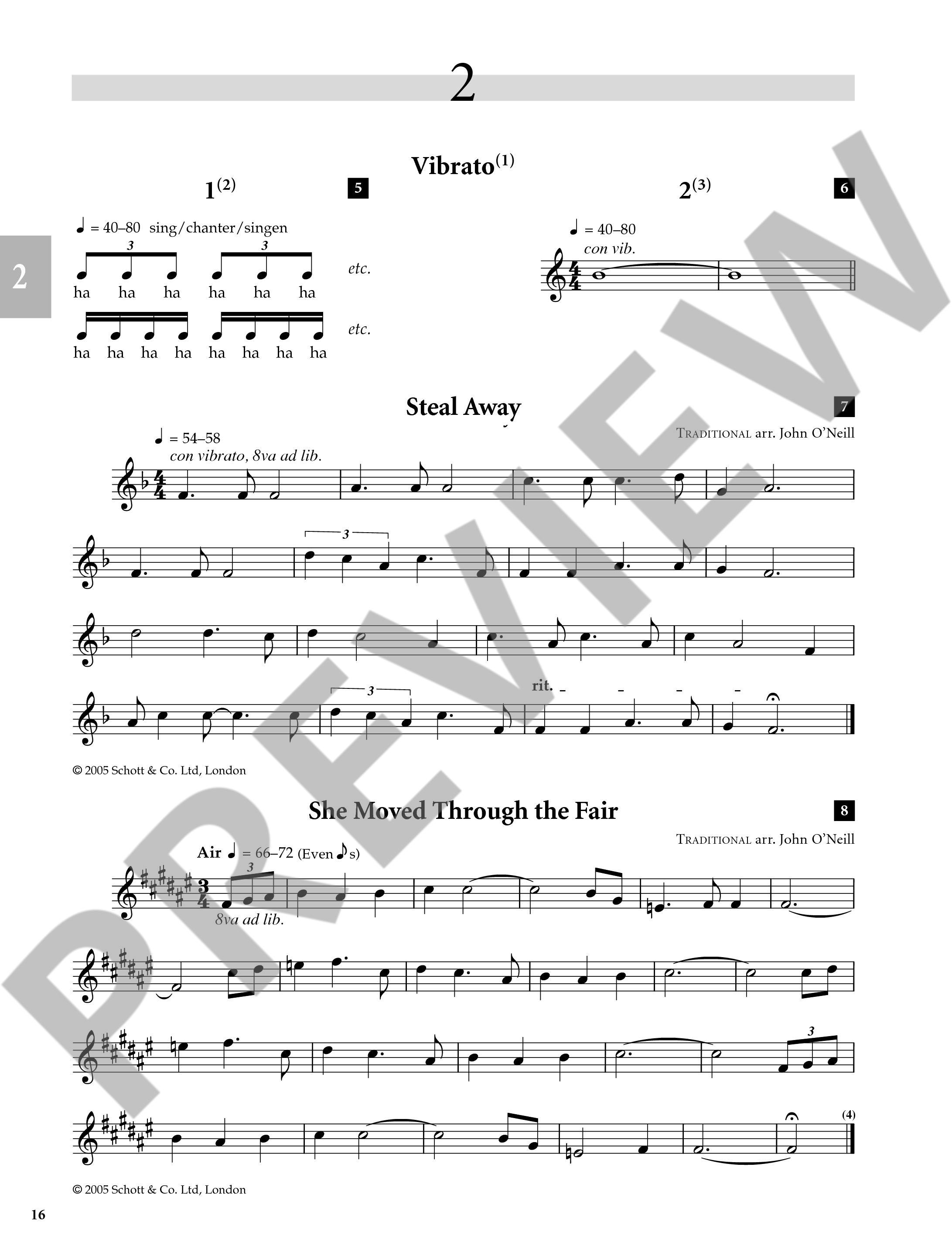 2

2

Vibrato$^{(1)}$

1$^{(2)}$

5

♩ = 40–80 sing/chanter/singen

3 3

ha ha ha ha ha ha

etc.

ha ha ha ha ha ha ha ha

etc.

2$^{(3)}$

6

♩ = 40–80
con vib.

Steal Away

7

TRADITIONAL arr. John O'Neill

♩ = 54–58
con vibrato, 8va ad lib.

3

3

rit.

© 2005 Schott & Co. Ltd, London

She Moved Through the Fair

8

TRADITIONAL arr. John O'Neill

Air ♩ = 66–72 (Even ♪s)

3

8va ad lib.

3

(4)

© 2005 Schott & Co. Ltd, London

16

PREVIEW